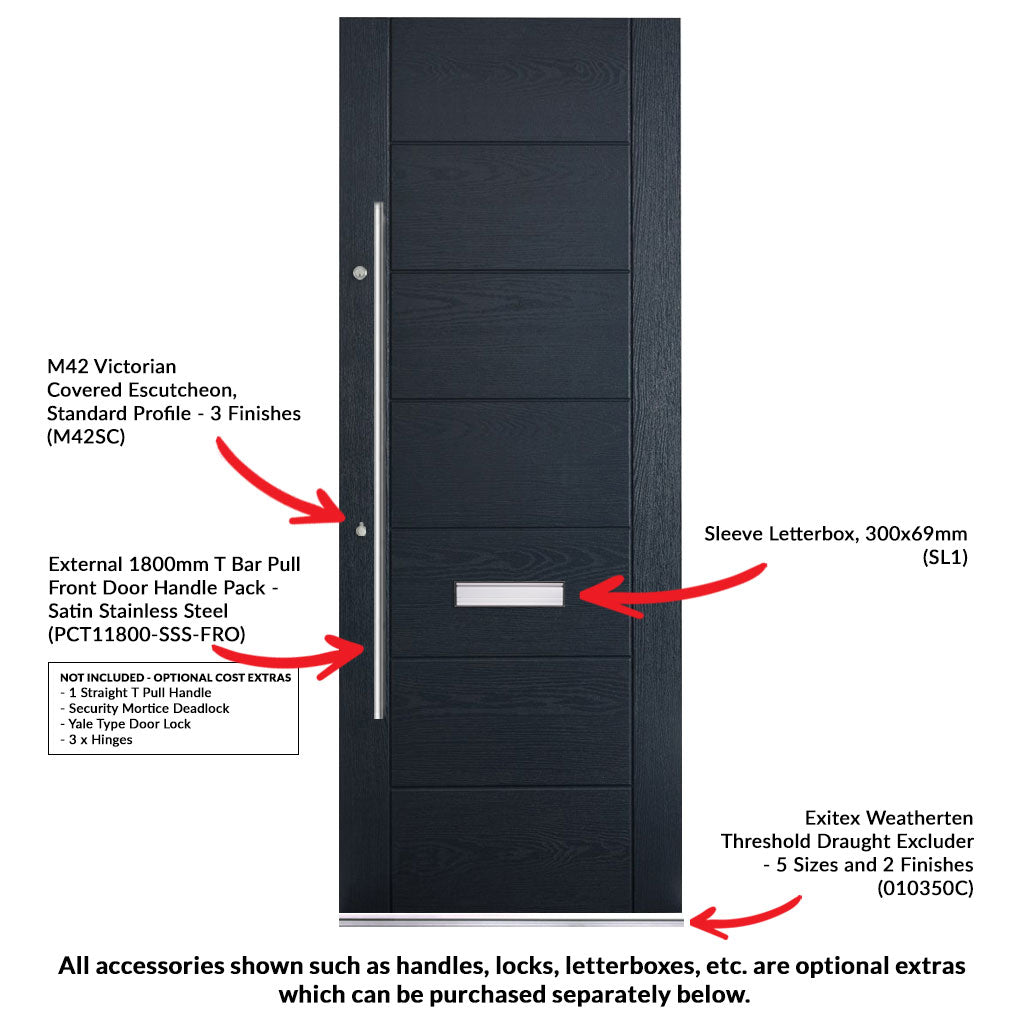 M42 Victorian
Covered Escutcheon,
Standard Profile - 3 Finishes
(M42SC)

External 1800mm T Bar Pull
Front Door Handle Pack -
Satin Stainless Steel
(PCT11800-SSS-FRO)

NOT INCLUDED - OPTIONAL COST EXTRAS
- 1 Straight T Pull Handle
- Security Mortice Deadlock
- Yale Type Door Lock
- 3 x Hinges

Sleeve Letterbox, 300x69mm
(SL1)

Exitex Weatherten
Threshold Draught Excluder
- 5 Sizes and 2 Finishes
(010350C)

All accessories shown such as handles, locks, letterboxes, etc. are optional extras which can be purchased separately below.